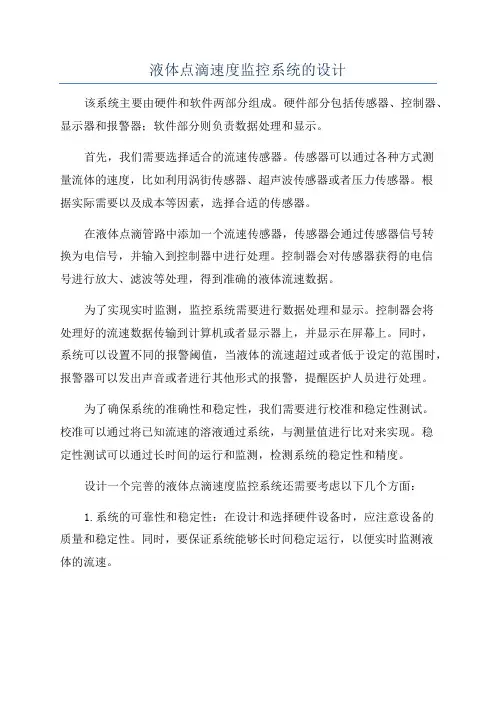 液体点滴速度监控系统的设计

该系统主要由硬件和软件两部分组成。硬件部分包括传感器、控制器、显示器和报警器；软件部分则负责数据处理和显示。

首先，我们需要选择适合的流速传感器。传感器可以通过各种方式测量流体的速度，比如利用涡街传感器、超声波传感器或者压力传感器。根据实际需要以及成本等因素，选择合适的传感器。

在液体点滴管路中添加一个流速传感器，传感器会通过传感器信号转换为电信号，并输入到控制器中进行处理。控制器会对传感器获得的电信号进行放大、滤波等处理，得到准确的液体流速数据。

为了实现实时监测，监控系统需要进行数据处理和显示。控制器会将处理好的流速数据传输到计算机或者显示器上，并显示在屏幕上。同时，系统可以设置不同的报警阈值，当液体的流速超过或者低于设定的范围时，报警器可以发出声音或者进行其他形式的报警，提醒医护人员进行处理。

为了确保系统的准确性和稳定性，我们需要进行校准和稳定性测试。校准可以通过将已知流速的溶液通过系统，与测量值进行比对来实现。稳定性测试可以通过长时间的运行和监测，检测系统的稳定性和精度。

设计一个完善的液体点滴速度监控系统还需要考虑以下几个方面：

1. 系统的可靠性和稳定性：在设计和选择硬件设备时，应注意设备的质量和稳定性。同时，要保证系统能够长时间稳定运行，以便实时监测液体的流速。